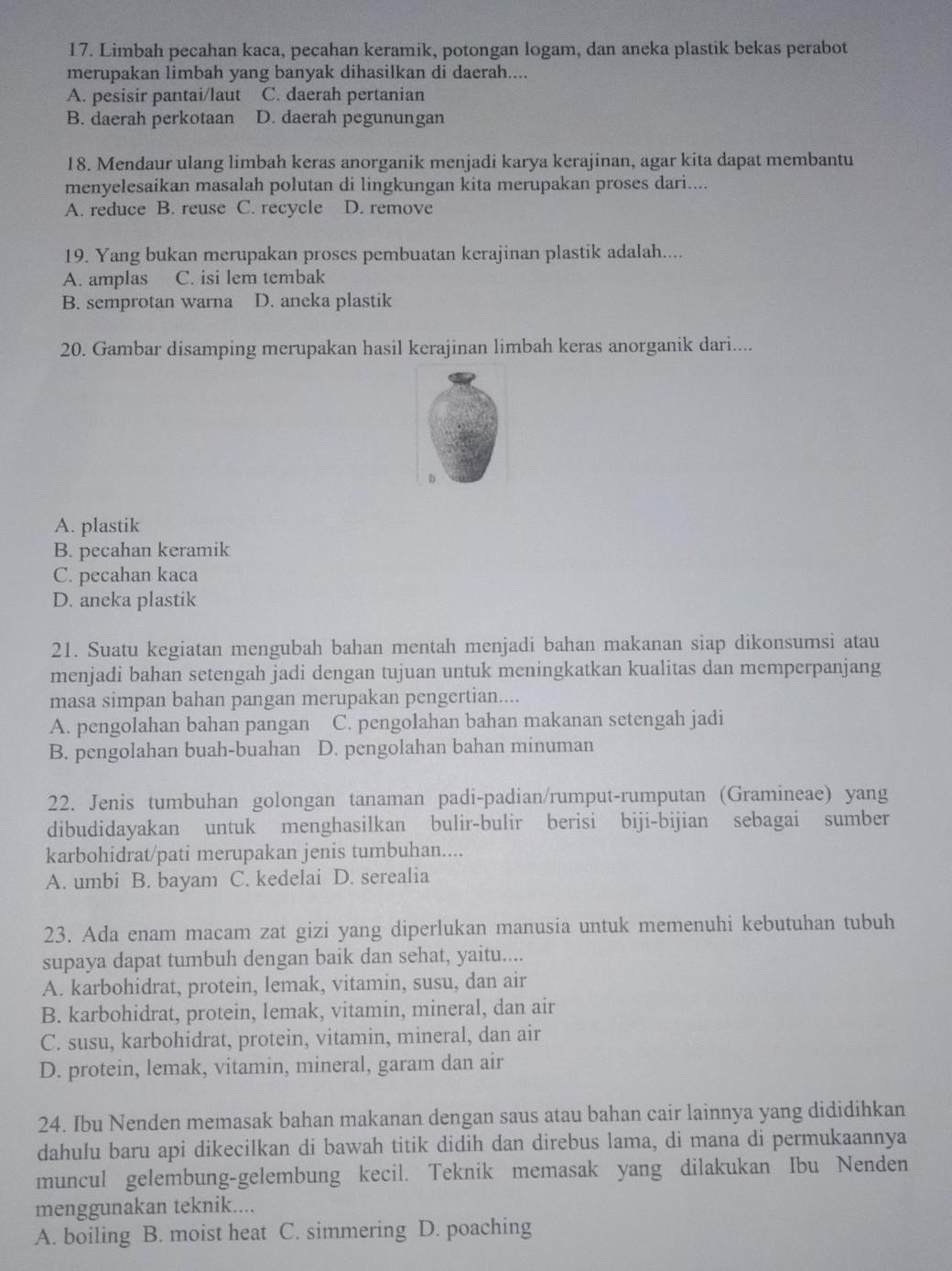 17. Limbah pecahan kaca, pecahan keramik, potongan logam, dan aneka plastik bekas perabot merupakan limbah yang banyak dihasilkan di daerah....
A. pesisir pantai/laut C. daerah pertanian
B. daerah perkotaan D. daerah pegunungan

18. Mendaur ulang limbah keras anorganik menjadi karya kerajinan, agar kita dapat membantu menyelesaikan masalah polutan di lingkungan kita merupakan proses dari....
A. reduce B. reuse C. recycle D. remove

19. Yang bukan merupakan proses pembuatan kerajinan plastik adalah....
A. amplas C. isi lem tembak
B. semprotan warna D. aneka plastik

20. Gambar disamping merupakan hasil kerajinan limbah keras anorganik dari....

b

A. plastik
B. pecahan keramik
C. pecahan kaca
D. aneka plastik

21. Suatu kegiatan mengubah bahan mentah menjadi bahan makanan siap dikonsumsi atau menjadi bahan setengah jadi dengan tujuan untuk meningkatkan kualitas dan memperpanjang masa simpan bahan pangan merupakan pengertian....
A. pengolahan bahan pangan C. pengolahan bahan makanan setengah jadi
B. pengolahan buah-buahan D. pengolahan bahan minuman

22. Jenis tumbuhan golongan tanaman padi-padian/rumput-rumputan (Gramineae) yang dibudidayakan untuk menghasilkan bulir-bulir berisi biji-bijian sebagai sumber karbohidrat/pati merupakan jenis tumbuhan....
A. umbi B. bayam C. kedelai D. serealia

23. Ada enam macam zat gizi yang diperlukan manusia untuk memenuhi kebutuhan tubuh supaya dapat tumbuh dengan baik dan sehat, yaitu....
A. karbohidrat, protein, lemak, vitamin, susu, dan air
B. karbohidrat, protein, lemak, vitamin, mineral, dan air
C. susu, karbohidrat, protein, vitamin, mineral, dan air
D. protein, lemak, vitamin, mineral, garam dan air

24. Ibu Nenden memasak bahan makanan dengan saus atau bahan cair lainnya yang dididihkan dahulu baru api dikecilkan di bawah titik didih dan direbus lama, di mana di permukaannya muncul gelembung-gelembung kecil. Teknik memasak yang dilakukan Ibu Nenden menggunakan teknik....
A. boiling B. moist heat C. simmering D. poaching